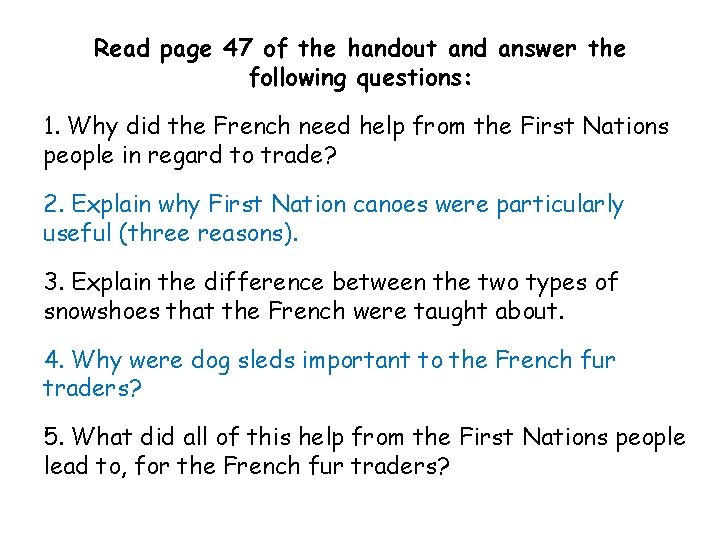 Read page 47 of the handout and answer the following questions:

1. Why did the French need help from the First Nations people in regard to trade?

2. Explain why First Nation canoes were particularly useful (three reasons).

3. Explain the difference between the two types of snowshoes that the French were taught about.

4. Why were dog sleds important to the French fur traders?

5. What did all of this help from the First Nations people lead to, for the French fur traders?